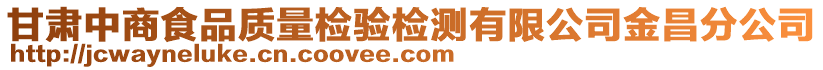 甘肃中商食品质量检验检测有限公司金昌分公司
http://jcwayneluke.cn.coovee.com